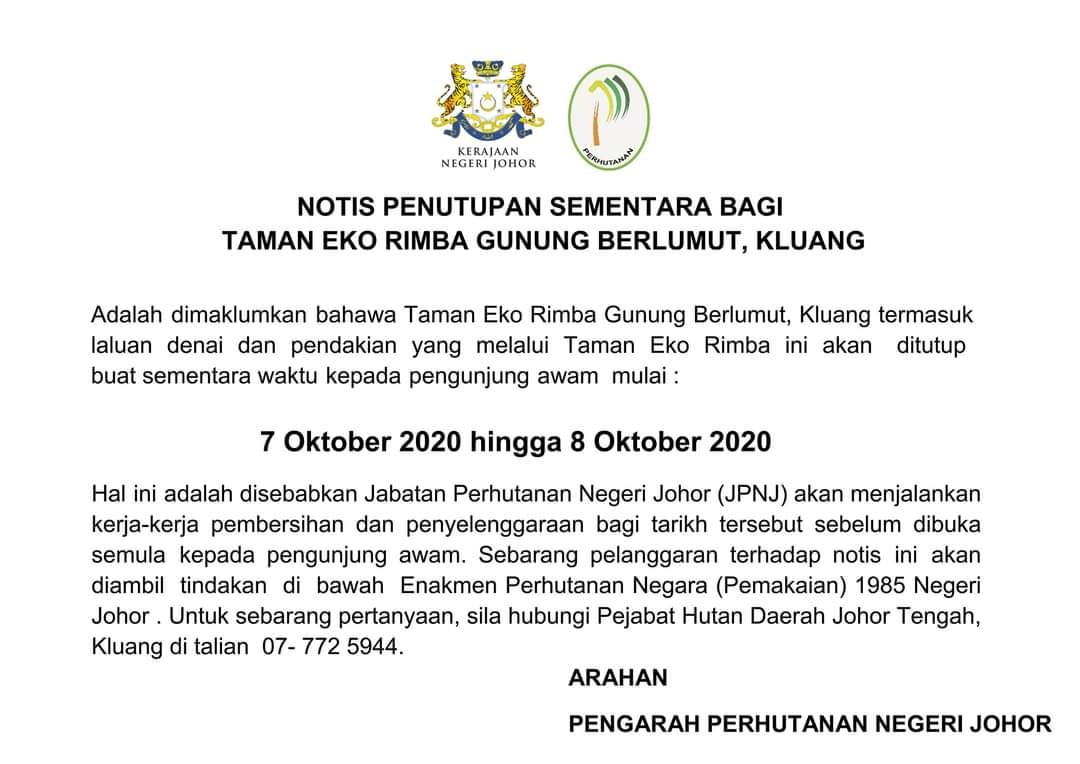 KERAJAAN NEGERI JOHOR

PERHUTANAN

NOTIS PENUTUPAN SEMENTARA BAGI
TAMAN EKO RIMBA GUNUNG BERLUMUT, KLUANG

Adalah dimaklumkan bahawa Taman Eko Rimba Gunung Berlumut, Kluang termasuk laluan denai dan pendakian yang melalui Taman Eko Rimba ini akan ditutup buat sementara waktu kepada pengunjung awam mulai :

7 Oktober 2020 hingga 8 Oktober 2020

Hal ini adalah disebabkan Jabatan Perhutanan Negeri Johor (JPNJ) akan menjalankan kerja-kerja pembersihan dan penyelenggaraan bagi tarikh tersebut sebelum dibuka semula kepada pengunjung awam. Sebarang pelanggaran terhadap notis ini akan diambil tindakan di bawah Enakmen Perhutanan Negara (Pemakaian) 1985 Negeri Johor . Untuk sebarang pertanyaan, sila hubungi Pejabat Hutan Daerah Johor Tengah, Kluang di talian 07- 772 5944.

ARAHAN

PENGARAH PERHUTANAN NEGERI JOHOR